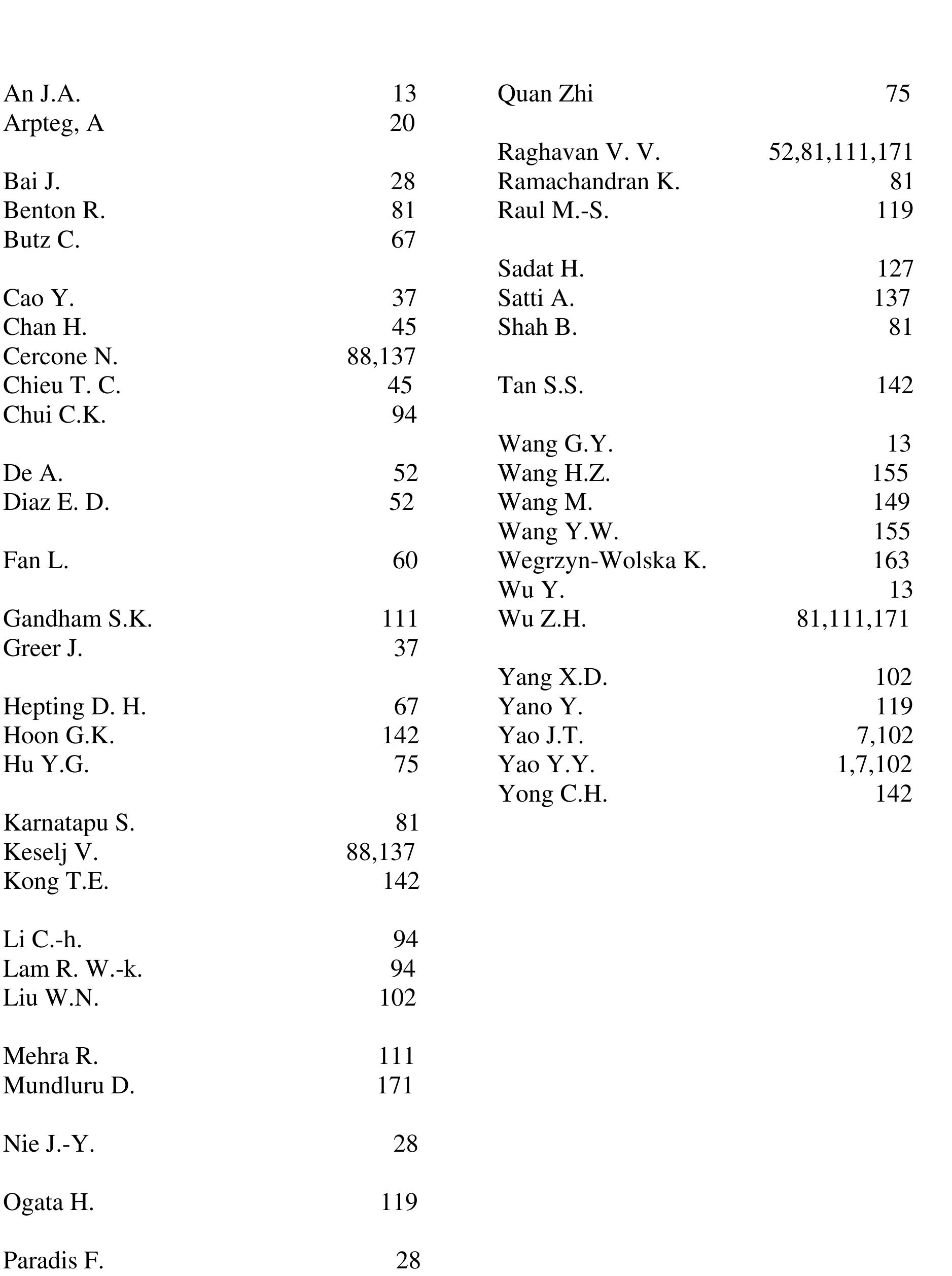 An J.A. 13
Arpteg, A 20

Bai J. 28
Benton R. 81
Butz C. 67

Cao Y. 37
Chan H. 45
Cercone N. 88,137
Chieu T. C. 45
Chui C.K. 94

De A. 52
Diaz E. D. 52

Fan L. 60

Gandham S.K. 111
Greer J. 37

Hepting D. H. 67
Hoon G.K. 142
Hu Y.G. 75

Karnatapu S. 81
Keselj V. 88,137
Kong T.E. 142

Li C.-h. 94
Lam R. W.-k. 94
Liu W.N. 102

Mehra R. 111
Mundluru D. 171

Nie J.-Y. 28

Ogata H. 119

Paradis F. 28

Quan Zhi 75

Raghavan V. V. 52,81,111,171
Ramachandran K. 81
Raul M.-S. 119

Sadat H. 127
Satti A. 137
Shah B. 81

Tan S.S. 142

Wang G.Y. 13
Wang H.Z. 155
Wang M. 149
Wang Y.W. 155
Wegrzyn-Wolska K. 163
Wu Y. 13
Wu Z.H. 81,111,171

Yang X.D. 102
Yano Y. 119
Yao J.T. 7,102
Yao Y.Y. 1,7,102
Yong C.H. 142